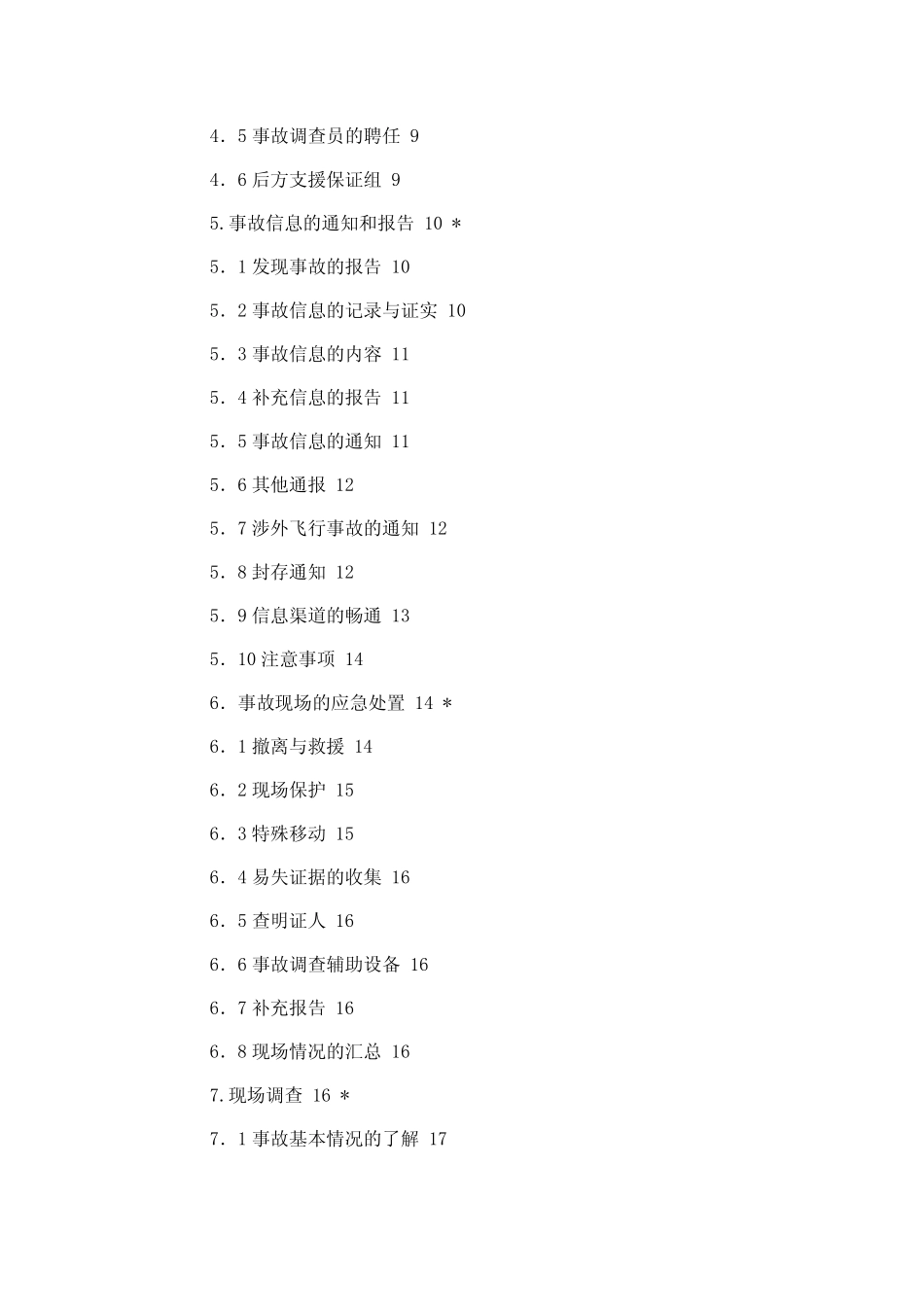 4．5 事故调查员的聘任 9

4．6 后方支援保证组 9

5.事故信息的通知和报告 10 *

5．1 发现事故的报告 10

5．2 事故信息的记录与证实 10

5．3 事故信息的内容 11

5．4 补充信息的报告 11

5．5 事故信息的通知 11

5．6 其他通报 12

5．7 涉外飞行事故的通知 12

5．8 封存通知 12

5．9 信息渠道的畅通 13

5．10 注意事项 14

6．事故现场的应急处置 14 *

6．1 撤离与救援 14

6．2 现场保护 15

6．3 特殊移动 15

6．4 易失证据的收集 16

6．5 查明证人 16

6．6 事故调查辅助设备 16

6．7 补充报告 16

6．8 现场情况的汇总 16

7.现场调查 16 *

7．1 事故基本情况的了解 17